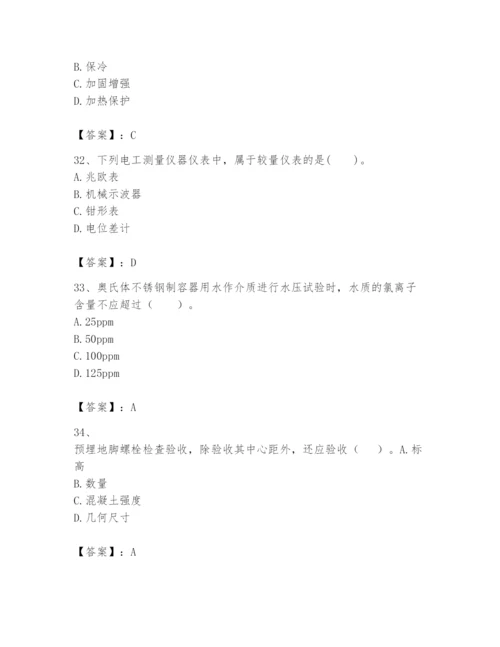 B. 保冷
C. 加固增强
D. 加热保护

【答案】：C

32、下列电工测量仪器仪表中，属于较量仪表的是(　　)。
A. 兆欧表
B. 机械示波器
C. 钳形表
D. 电位差计

【答案】：D

33、奥氏体不锈钢制容器用水作介质进行水压试验时，水质的氯离子含量不应超过（　　）。
A. 25ppm
B. 50ppm
C. 100ppm
D. 125ppm

【答案】：A

34、
预埋地脚螺栓检查验收，除验收其中心距外，还应验收（　　）。A. 标高
B. 数量
C. 混凝土强度
D. 几何尺寸

【答案】：A